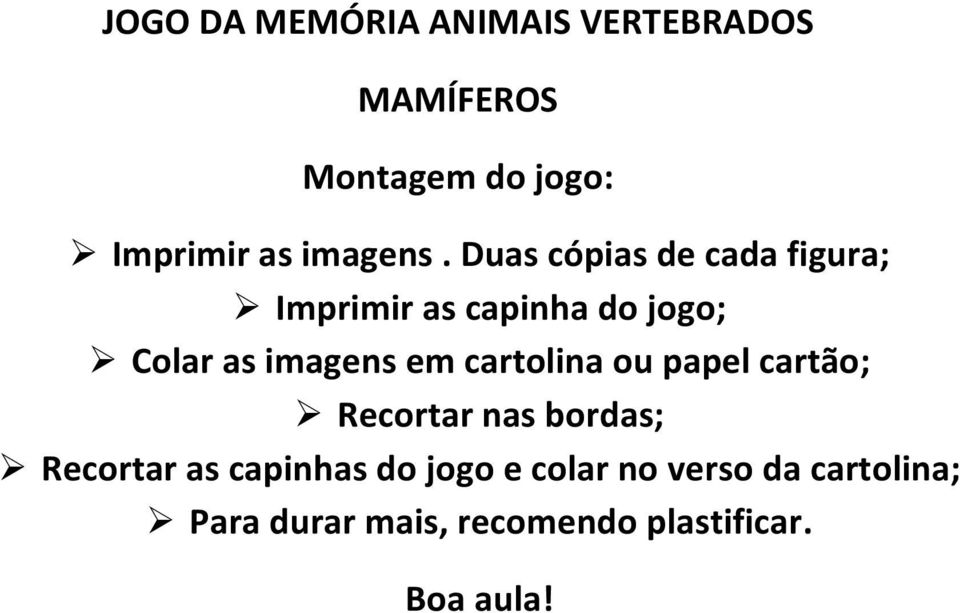 JOGO DA MEMÓRIA ANIMAIS VERTEBRADOS

MAMÍFEROS

Montagem do jogo:

➢ Imprimir as imagens . Duas cópias de cada figura;

➢ Imprimir as capinha do jogo;

➢ Colar as imagens em cartolina ou papel cartão;

➢ Recortar nas bordas;

➢ Recortar as capinhas do jogo e colar no verso da cartolina;

➢ Para durar mais, recomendo plastificar.

Boa aula!